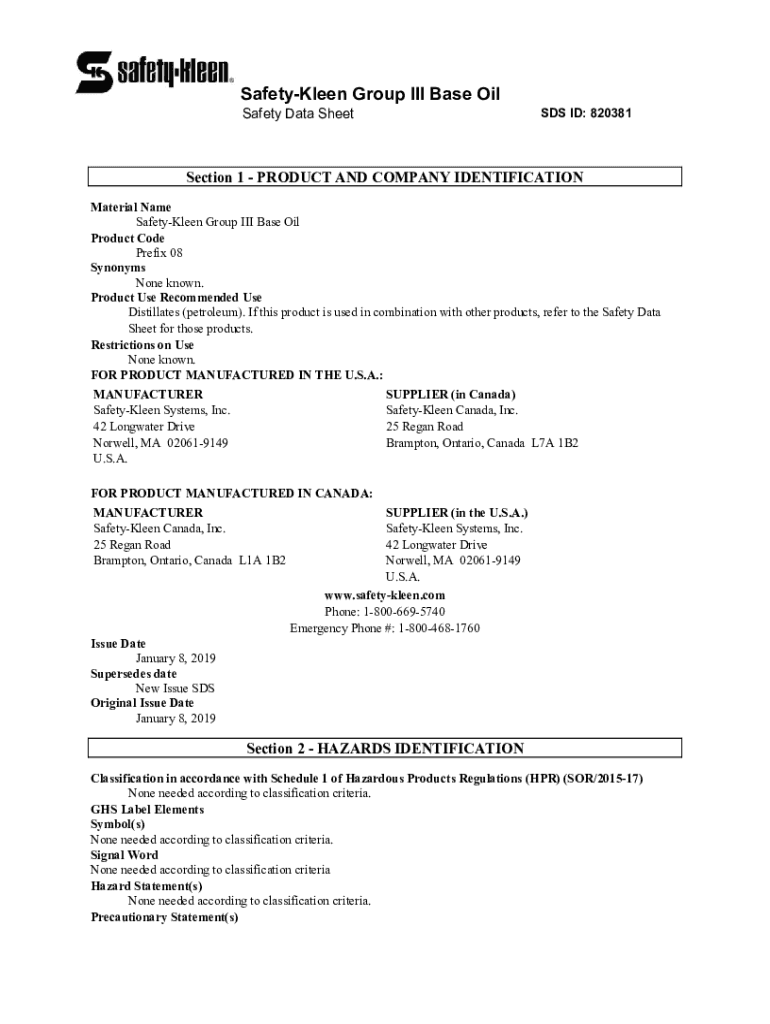 safety-kleen

Safety-Kleen Group III Base Oil

Safety Data Sheet

SDS ID: 820381

Section 1 - PRODUCT AND COMPANY IDENTIFICATION

Material Name
Safety-Kleen Group III Base Oil
Product Code
Prefix 08
Synonyms
None known.
Product Use Recommended Use
Distillates (petroleum). If this product is used in combination with other products, refer to the Safety Data Sheet for those products.
Restrictions on Use
None known.
FOR PRODUCT MANUFACTURED IN THE U.S.A.:

MANUFACTURER
Safety-Kleen Systems, Inc.
42 Longwater Drive
Norwell, MA 02061-9149
U.S.A.

SUPPLIER (in Canada)
Safety-Kleen Canada, Inc.
25 Regan Road
Brampton, Ontario, Canada L7A 1B2

FOR PRODUCT MANUFACTURED IN CANADA:

MANUFACTURER
Safety-Kleen Canada, Inc.
25 Regan Road
Brampton, Ontario, Canada L1A 1B2

SUPPLIER (in the U.S.A.)
Safety-Kleen Systems, Inc.
42 Longwater Drive
Norwell, MA 02061-9149
U.S.A.

www.safety-kleen.com
Phone: 1-800-669-5740
Emergency Phone #: 1-800-468-1760

Issue Date
January 8, 2019
Supersedes date
New Issue SDS
Original Issue Date
January 8, 2019

Section 2 - HAZARDS IDENTIFICATION

Classification in accordance with Schedule 1 of Hazardous Products Regulations (HPR) (SOR/2015-17)
None needed according to classification criteria.
GHS Label Elements
Symbol(s)
None needed according to classification criteria.
Signal Word
None needed according to classification criteria
Hazard Statement(s)
None needed according to classification criteria.
Precautionary Statement(s)